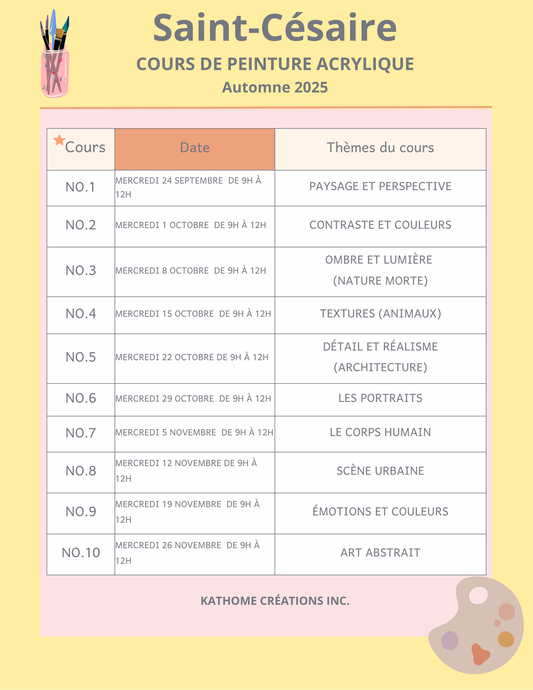 Saint-Césaire

COURS DE PEINTURE ACRYLIQUE

Automne 2025

| Cours | Date | Thèmes du cours |
|---|---|---|
| NO.1 | MERCREDI 24 SEPTEMBRE DE 9H À 12H | PAYSAGE ET PERSPECTIVE |
| NO.2 | MERCREDI 1 OCTOBRE DE 9H À 12H | CONTRASTE ET COULEURS |
| NO.3 | MERCREDI 8 OCTOBRE DE 9H À 12H | OMBRE ET LUMIÈRE (NATURE MORTE) |
| NO.4 | MERCREDI 15 OCTOBRE DE 9H À 12H | TEXTURES (ANIMAUX) |
| NO.5 | MERCREDI 22 OCTOBRE DE 9H À 12H | DÉTAIL ET RÉALISME (ARCHITECTURE) |
| NO.6 | MERCREDI 29 OCTOBRE DE 9H À 12H | LES PORTRAITS |
| NO.7 | MERCREDI 5 NOVEMBRE DE 9H À 12H | LE CORPS HUMAIN |
| NO.8 | MERCREDI 12 NOVEMBRE DE 9H À 12H | SCÈNE URBAINE |
| NO.9 | MERCREDI 19 NOVEMBRE DE 9H À 12H | ÉMOTIONS ET COULEURS |
| NO.10 | MERCREDI 26 NOVEMBRE DE 9H À 12H | ART ABSTRAIT |

KATHOME CRÉATIONS INC.